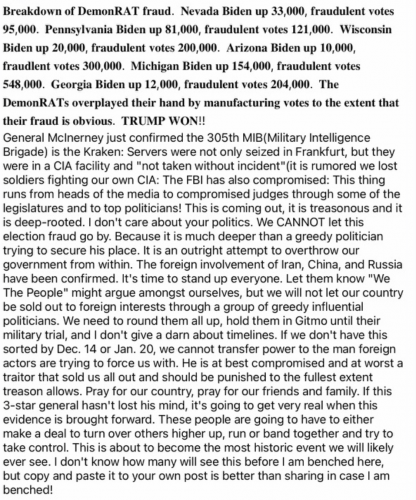 Breakdown of DemonRAT fraud. Nevada Biden up 33,000, fraudulent votes 95,000. Pennsylvania Biden up 81,000, fraudulent votes 121,000. Wisconsin Biden up 20,000, fraudulent votes 200,000. Arizona Biden up 10,000, fraudlent votes 300,000. Michigan Biden up 154,000, fraudulent votes 548,000. Georgia Biden up 12,000, fraudulent votes 204,000. The DemonRATs overplayed their hand by manufacturing votes to the extent that their fraud is obvious. TRUMP WON!!
General McInerney just confirmed the 305th MIB(Military Intelligence Brigade) is the Kraken: Servers were not only seized in Frankfurt, but they were in a CIA facility and "not taken without incident"(it is rumored we lost soldiers fighting our own CIA: The FBI has also compromised: This thing runs from heads of the media to compromised judges through some of the legislatures and to top politicians! This is coming out, it is treasonous and it is deep-rooted. I don't care about your politics. We CANNOT let this election fraud go by. Because it is much deeper than a greedy politician trying to secure his place. It is an outright attempt to overthrow our government from within. The foreign involvement of Iran, China, and Russia have been confirmed. It's time to stand up everyone. Let them know "We The People" might argue amongst ourselves, but we will not let our country be sold out to foreign interests through a group of greedy influential politicians. We need to round them all up, hold them in Gitmo until their military trial, and I don't give a darn about timelines. If we don't have this sorted by Dec. 14 or Jan. 20, we cannot transfer power to the man foreign actors are trying to force us with. He is at best compromised and at worst a traitor that sold us all out and should be punished to the fullest extent treason allows. Pray for our country, pray for our friends and family. If this 3-star general hasn't lost his mind, it's going to get very real when this evidence is brought forward. These people are going to have to either make a deal to turn over others higher up, run or band together and try to take control. This is about to become the most historic event we will likely ever see. I don't know how many will see this before I am benched here, but copy and paste it to your own post is better than sharing in case I am benched!